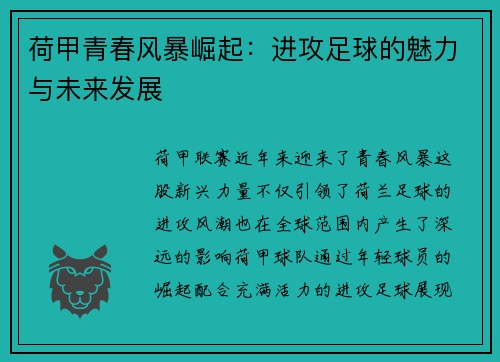 荷甲青春风暴崛起：进攻足球的魅力与未来发展

荷甲联赛近年来迎来了青春风暴这股新兴力量不仅引领了荷兰足球的进攻风潮也在全球范围内产生了深远的影响荷甲球队通过年轻球员的崛起配合充满活力的进攻足球展现